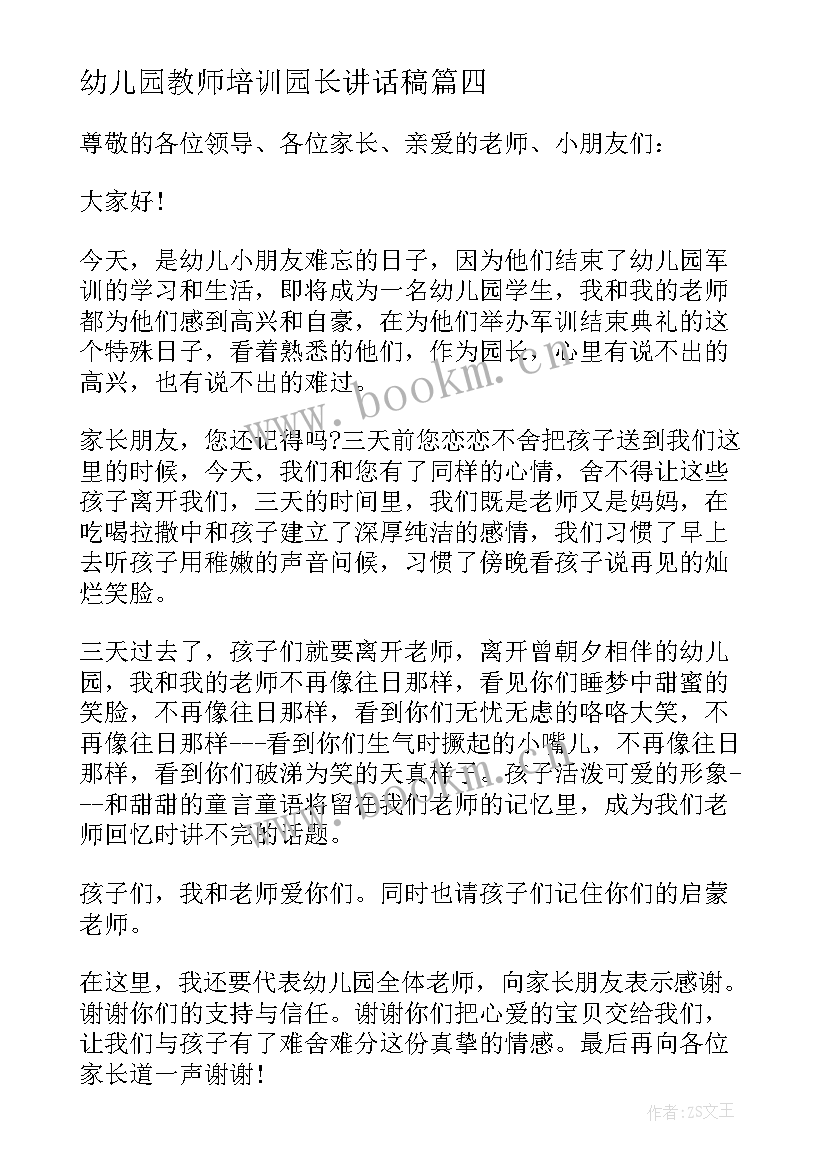 幼儿园教师培训园长讲话稿篇四

尊敬的各位领导、各位家长、亲爱的老师、小朋友们：

大家好！

今天，是幼儿小朋友难忘的日子，因为他们结束了幼儿园军训的学习和生活，即将成为一名幼儿园学生，我和我的老师都为他们感到高兴和自豪，在为他们举办军训结束典礼的这个特殊日子，看着熟悉的他们，作为园长，心里有说不出的高兴，也有说不出的难过。

家长朋友，您还记得吗?三天前您恋恋不舍把孩子送到我们这里的时候，今天，我们和您有了同样的心情，舍不得让这些孩子离开我们，三天的时间里，我们既是老师又是妈妈，在吃喝拉撒中和孩子建立了深厚纯洁的感情，我们习惯了早上去听孩子用稚嫩的声音问候，习惯了傍晚看孩子说再见的灿烂笑脸。

三天过去了，孩子们就要离开老师，离开曾朝夕相伴的幼儿园，我和我的老师不再像往日那样，看见你们睡梦中甜蜜的笑脸，不再像往日那样，看到你们无忧无虑的咯咯大笑，不再像往日那样---看到你们生气时撅起的小嘴儿，不再像往日那样，看到你们破涕为笑的天真样子。孩子活泼可爱的形象---和甜甜的童言童语将留在我们老师的记忆里，成为我们老师回忆时讲不完的话题。

孩子们，我和老师爱你们。同时也请孩子们记住你们的启蒙老师。

在这里，我还要代表幼儿园全体老师，向家长朋友表示感谢。谢谢你们的支持与信任。谢谢你们把心爱的宝贝交给我们，让我们与孩子有了难舍难分这份真挚的情感。最后再向各位家长道一声谢谢！

www.bookm.com

作者：ZS文王